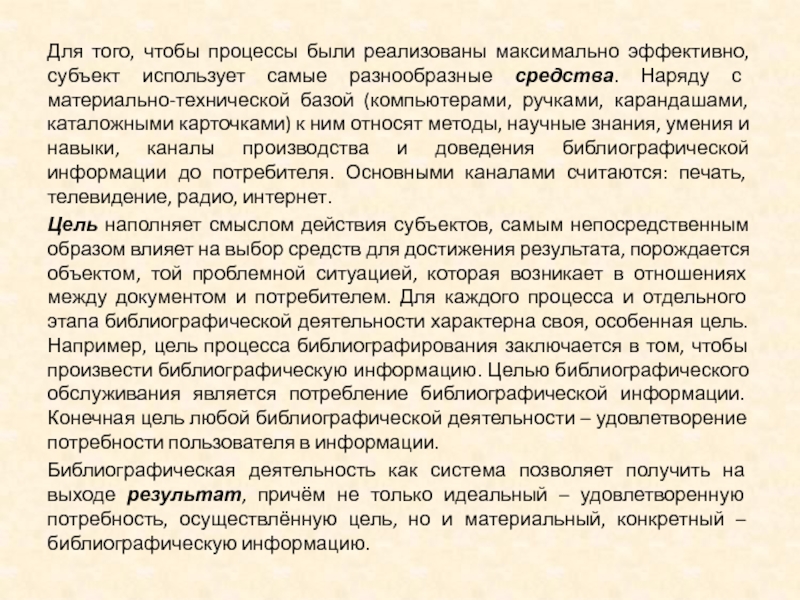 Для того, чтобы процессы были реализованы максимально эффективно, субъект использует самые разнообразные средства. Наряду с материально-технической базой (компьютерами, ручками, карандашами, каталожными карточками) к ним относят методы, научные знания, умения и навыки, каналы производства и доведения библиографической информации до потребителя. Основными каналами считаются: печать, телевидение, радио, интернет.

Цель наполняет смыслом действия субъектов, самым непосредственным образом влияет на выбор средств для достижения результата, порождается объектом, той проблемной ситуацией, которая возникает в отношениях между документом и потребителем. Для каждого процесса и отдельного этапа библиографической деятельности характерна своя, особенная цель. Например, цель процесса библиографирования заключается в том, чтобы произвести библиографическую информацию. Целью библиографического обслуживания является потребление библиографической информации. Конечная цель любой библиографической деятельности – удовлетворение потребности пользователя в информации.

Библиографическая деятельность как система позволяет получить на выходе результат, причём не только идеальный – удовлетворенную потребность, осуществлённую цель, но и материальный, конкретный – библиографическую информацию.